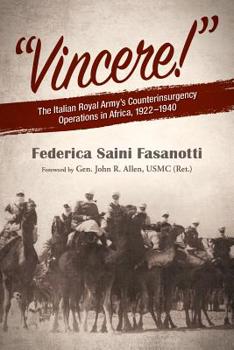 "Vincere!"

The Italian Royal Army's Counterinsurgency Operations in Africa, 1922–1940

Federica Saini Fasanotti

Foreword by Gen. John R. Allen, USMC (Ret.)